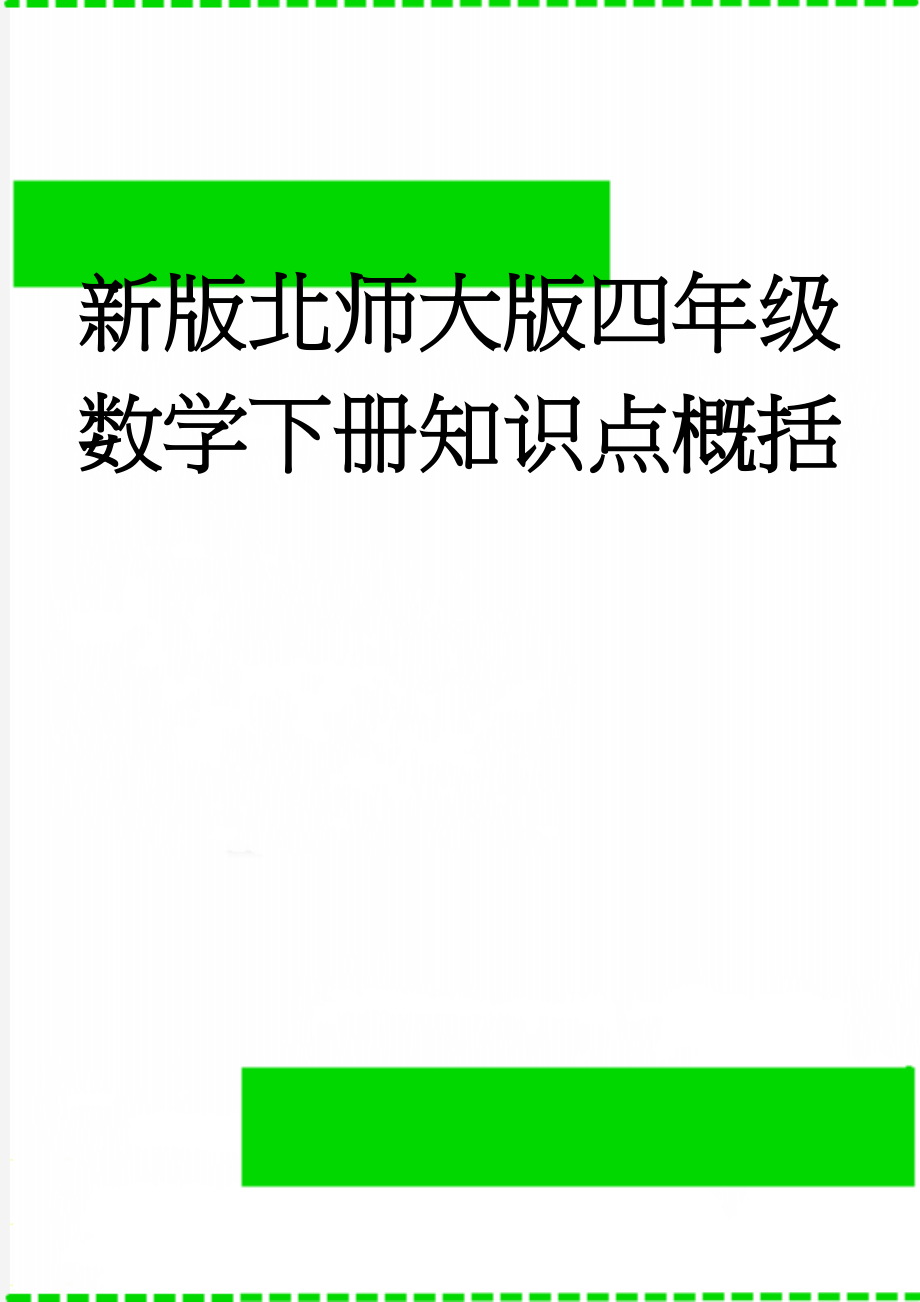 新版北师大版四年级数学下册知识点概括